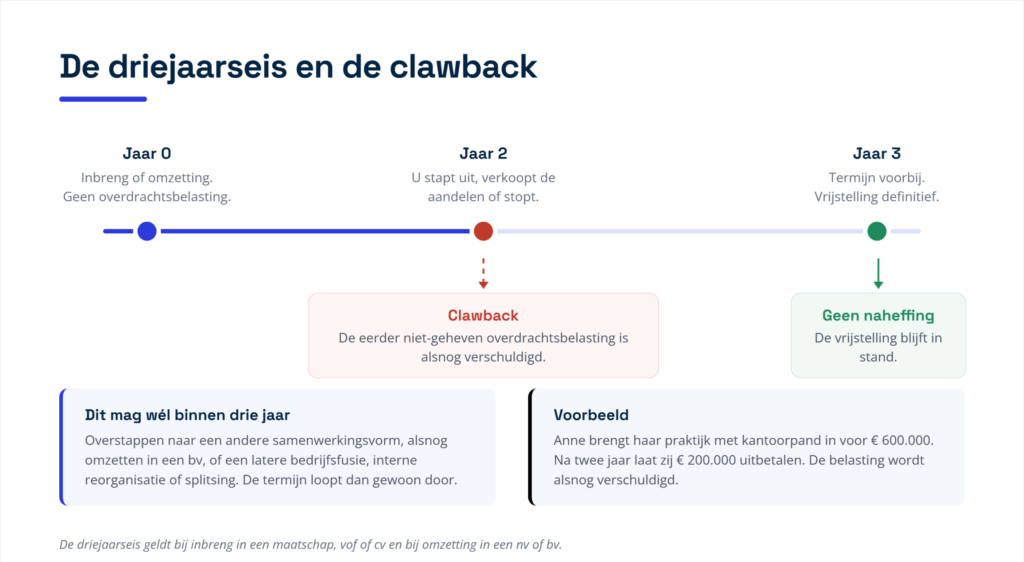 De driejaarseis en de clawback

Jaar 0
Inbreng of omzetting. Geen overdrachtsbelasting.

Jaar 2
U stapt uit, verkoopt de aandelen of stopt.

Jaar 3
Termijn voorbij. Vrijstelling definitief.

Clawback
De eerder niet-geheven overdrachtsbelasting is alsnog verschuldigd.

Geen naheffing
De vrijstelling blijft in stand.

Dit mag wél binnen drie jaar
Overstappen naar een andere samenwerkingsvorm, alsnog omzetten in een bv, of een latere bedrijfsfusie, interne reorganisatie of splitsing. De termijn loopt dan gewoon door.

Voorbeeld
Anne brengt haar praktijk met kantoorpand in voor € 600.000. Na twee jaar laat zij € 200.000 uitbetalen. De belasting wordt alsnog verschuldigd.

De driejaarseis geldt bij inbreng in een maatschap, vof of cv en bij omzetting in een nv of bv.